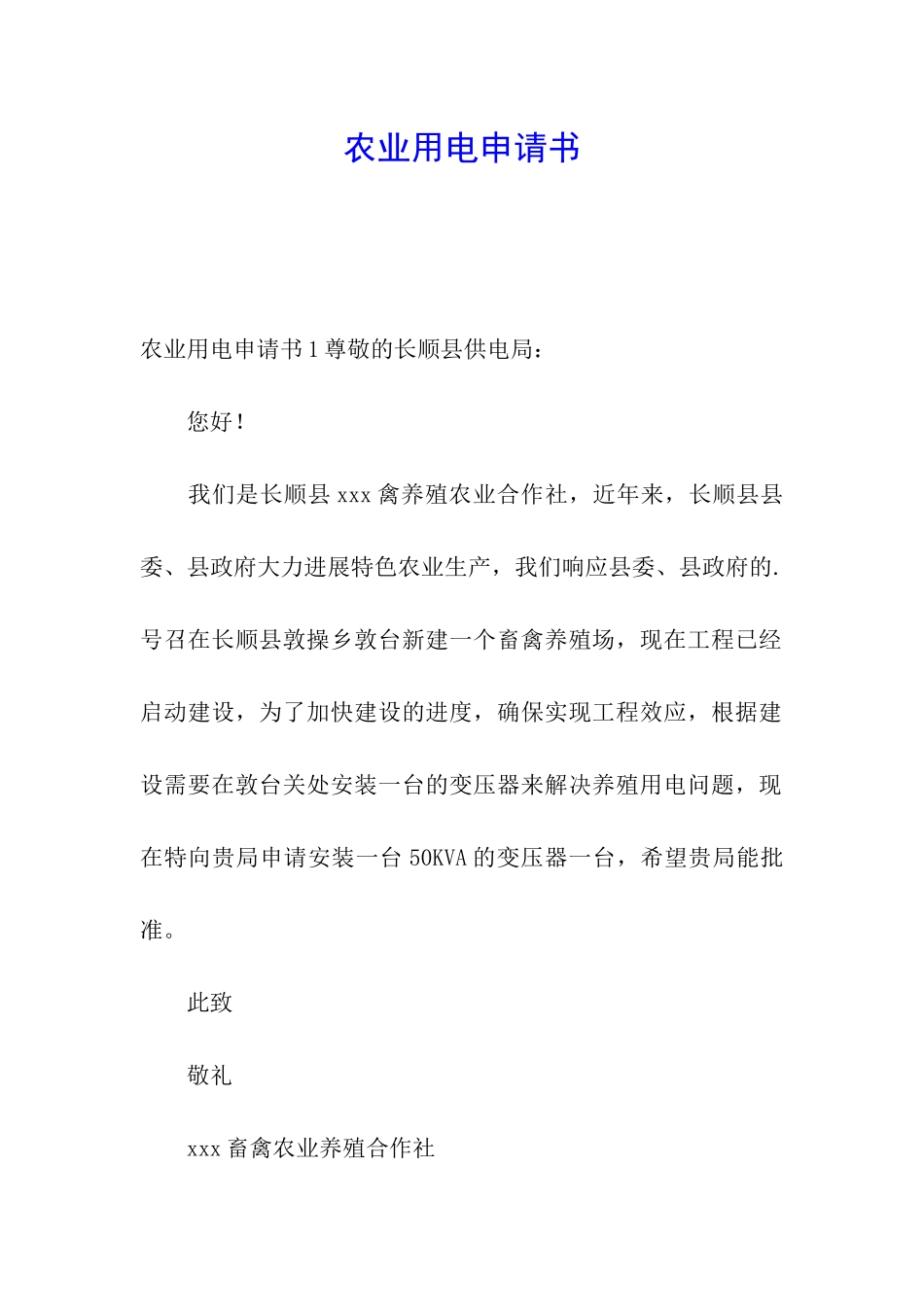 农业用电申请书

农业用电申请书1尊敬的长顺县供电局：

您好！

我们是长顺县xxx禽养殖农业合作社，近年来，长顺县县委、县政府大力进展特色农业生产，我们响应县委、县政府的.号召在长顺县敦操乡敦台新建一个畜禽养殖场，现在工程已经启动建设，为了加快建设的进度，确保实现工程效应，根据建设需要在敦台关处安装一台的变压器来解决养殖用电问题，现在特向贵局申请安装一台50KVA的变压器一台，希望贵局能批准。

此致

敬礼

xxx畜禽农业养殖合作社